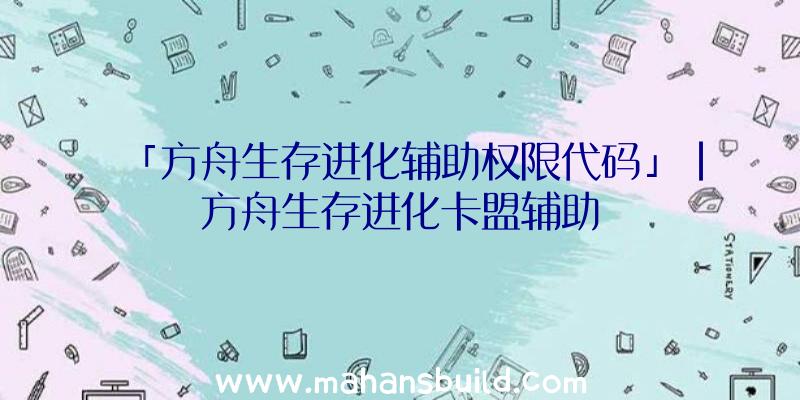 「方舟生存进化辅助权限代码」|方舟生存进化卡盟辅助

STATIONERY

www.mahansbuild.com